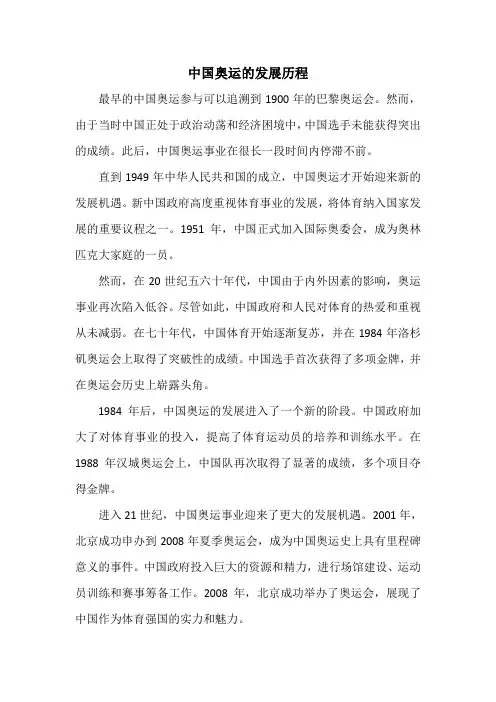 中国奥运的发展历程

最早的中国奥运参与可以追溯到 1900 年的巴黎奥运会。然而，由于当时中国正处于政治动荡和经济困境中，中国选手未能获得突出的成绩。此后，中国奥运事业在很长一段时间内停滞不前。

直到 1949 年中华人民共和国的成立，中国奥运才开始迎来新的发展机遇。新中国政府高度重视体育事业的发展，将体育纳入国家发展的重要议程之一。1951 年，中国正式加入国际奥委会，成为奥林匹克大家庭的一员。

然而，在 20 世纪五六十年代，中国由于内外因素的影响，奥运事业再次陷入低谷。尽管如此，中国政府和人民对体育的热爱和重视从未减弱。在七十年代，中国体育开始逐渐复苏，并在 1984 年洛杉矶奥运会上取得了突破性的成绩。中国选手首次获得了多项金牌，并在奥运会历史上崭露头角。

1984 年后，中国奥运的发展进入了一个新的阶段。中国政府加大了对体育事业的投入，提高了体育运动员的培养和训练水平。在 1988 年汉城奥运会上，中国队再次取得了显著的成绩，多个项目夺得金牌。

进入 21 世纪，中国奥运事业迎来了更大的发展机遇。2001 年，北京成功申办到 2008 年夏季奥运会，成为中国奥运史上具有里程碑意义的事件。中国政府投入巨大的资源和精力，进行场馆建设、运动员训练和赛事筹备工作。2008 年，北京成功举办了奥运会，展现了中国作为体育强国的实力和魅力。